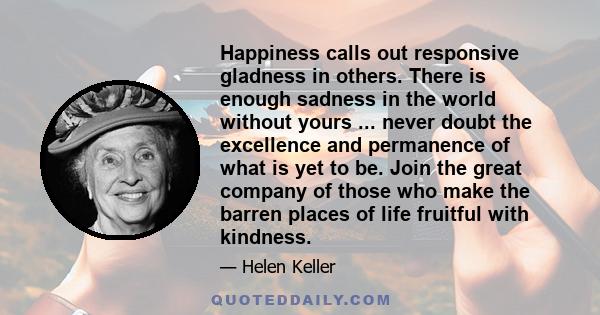 Happiness calls out responsive gladness in others. There is enough sadness in the world without yours ... never doubt the excellence and permanence of what is yet to be. Join the great company of those who make the barren places of life fruitful with kindness.

— Helen Keller

QUOTEDDAILY.COM